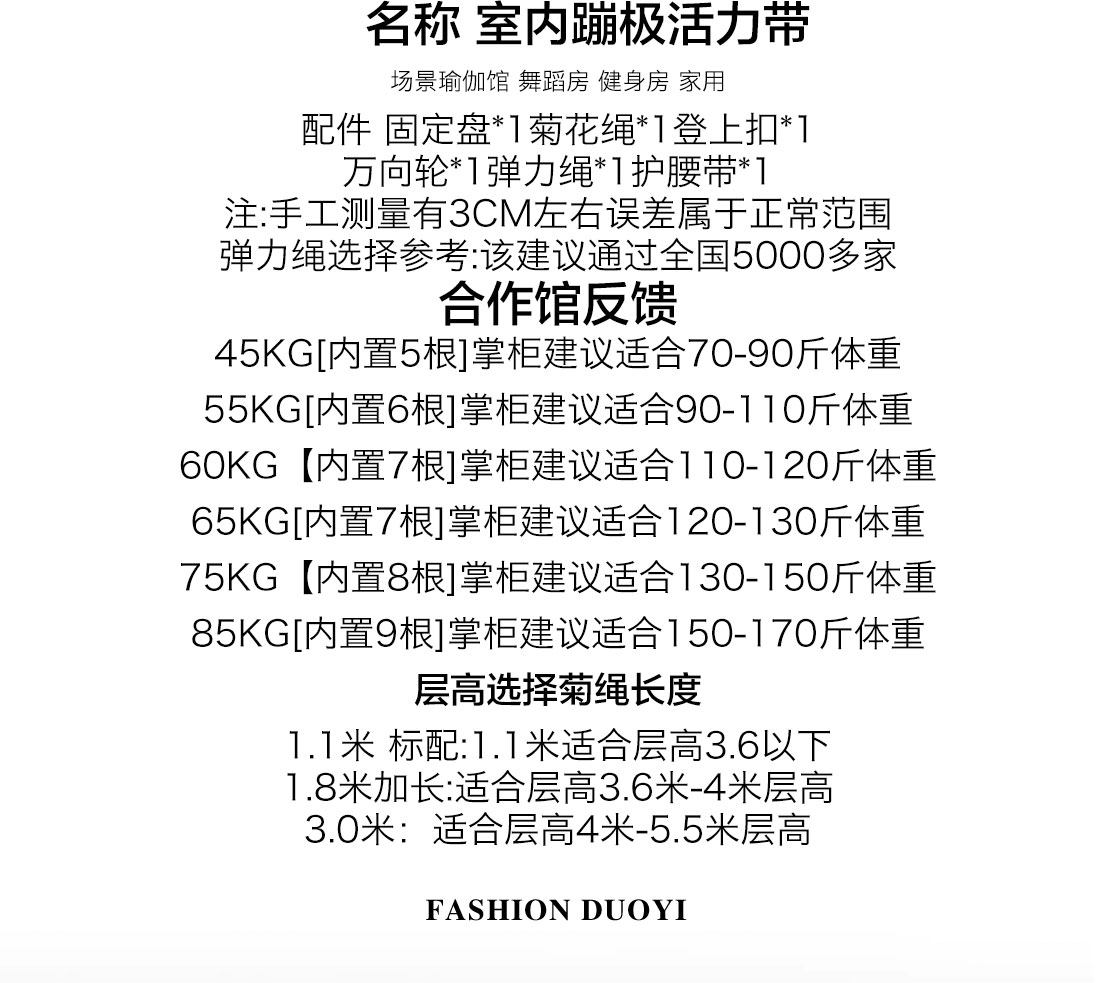 名称 室内蹦极活力带

场景瑜伽馆 舞蹈房 健身房 家用

配件 固定盘*1菊花绳*1登上扣*1
万向轮*1弹力绳*1护腰带*1
注:手工测量有3CM左右误差属于正常范围
弹力绳选择参考:该建议通过全国5000多家

合作馆反馈

45KG[内置5根]掌柜建议适合70-90斤体重

55KG[内置6根]掌柜建议适合90-110斤体重

60KG【内置7根]掌柜建议适合110-120斤体重

65KG[内置7根]掌柜建议适合120-130斤体重

75KG【内置8根]掌柜建议适合130-150斤体重

85KG[内置9根]掌柜建议适合150-170斤体重

层高选择菊绳长度

1.1米 标配:1.1米适合层高3.6以下
1.8米加长:适合层高3.6米-4米层高
3.0米: 适合层高4米-5.5米层高

FASHION DUOYI